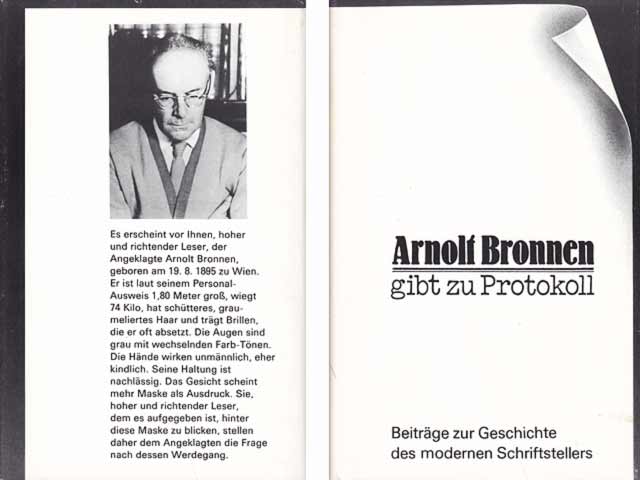 Es erscheint vor Ihnen, hoher und richtender Leser, der Angeklagte Arnolt Bronnen, geboren am 19. 8. 1895 zu Wien. Er ist laut seinem Personal-Ausweis 1,80 Meter groß, wiegt 74 Kilo, hat schütteres, graumeliertes Haar und trägt Brillen, die er oft absetzt. Die Augen sind grau mit wechselnden Farb-Tönen. Die Hände wirken unmännlich, eher kindlich. Seine Haltung ist nachlässig. Das Gesicht scheint mehr Maske als Ausdruck. Sie, hoher und richtender Leser, dem es aufgegeben ist, hinter diese Maske zu blicken, stellen daher dem Angeklagten die Frage nach dessen Werdegang.

Arnolt Bronnen
gibt zu Protokoll

Beiträge zur Geschichte des modernen Schriftstellers